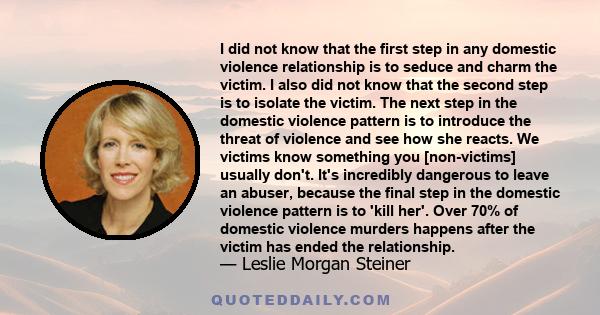 I did not know that the first step in any domestic violence relationship is to seduce and charm the victim. I also did not know that the second step is to isolate the victim. The next step in the domestic violence pattern is to introduce the threat of violence and see how she reacts. We victims know something you [non-victims] usually don't. It's incredibly dangerous to leave an abuser, because the final step in the domestic violence pattern is to 'kill her'. Over 70% of domestic violence murders happens after the victim has ended the relationship.
— Leslie Morgan Steiner

QUOTEDDAILY.COM